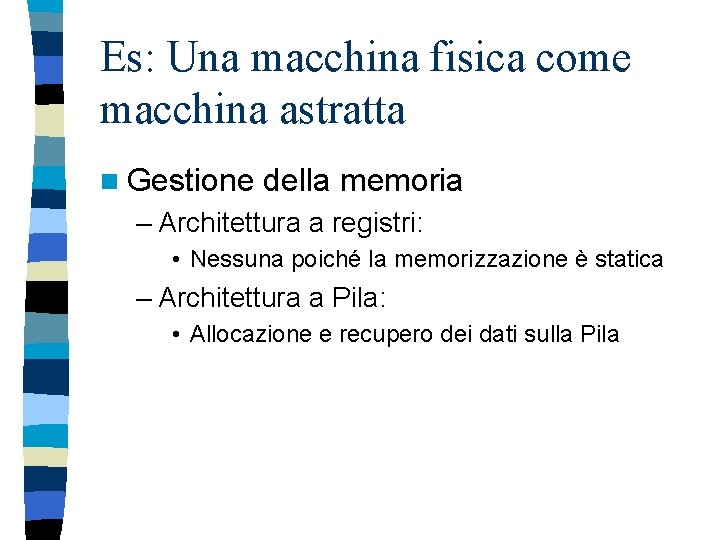 Es: Una macchina fisica come macchina astratta

Gestione della memoria

– Architettura a registri:

• Nessuna poiché la memorizzazione è statica

– Architettura a Pila:

• Allocazione e recupero dei dati sulla Pila